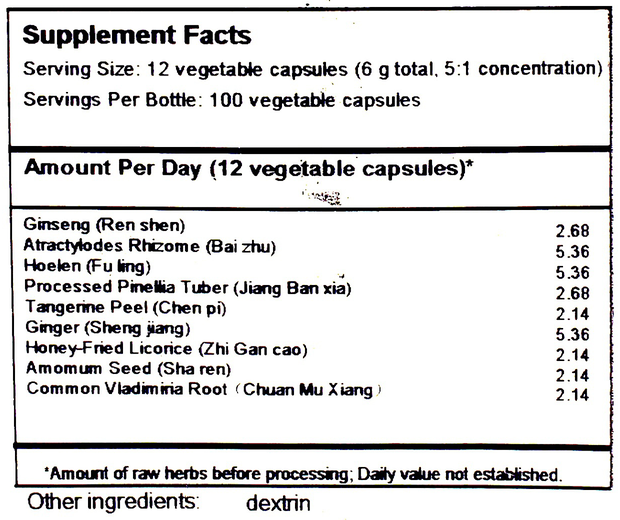 Supplement Facts
Serving Size: 12 vegetable capsules (6 g total, 5:1 concentration)
Servings Per Bottle: 100 vegetable capsules

Amount Per Day (12 vegetable capsules)*

| | |
|---|---|
| Ginseng (Ren shen) | 2.68 |
| Atractylodes Rhizome (Bai zhu) | 5.36 |
| Hoelen (Fu ling) | 5.36 |
| Processed Pinellia Tuber (Jiang Ban xia) | 2.68 |
| Tangerine Peel (Chen pi) | 2.14 |
| Ginger (Sheng jiang) | 5.36 |
| Honey-Fried Licorice (Zhi Gan cao) | 2.14 |
| Amomum Seed (Sha ren) | 2.14 |
| Common Vladimiria Root (Chuan Mu Xiang) | 2.14 |

*Amount of raw herbs before processing; Daily value not established.

Other ingredients: dextrin